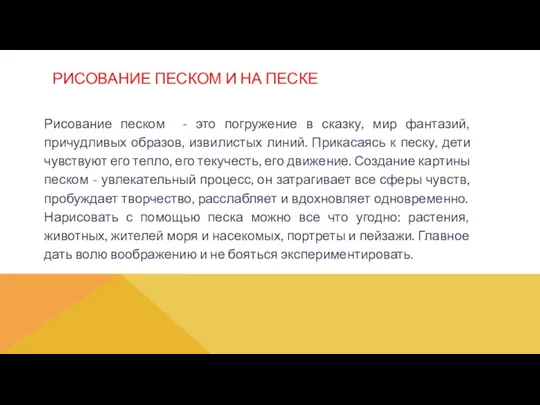 РИСОВАНИЕ ПЕСКОМ И НА ПЕСКЕ

Рисование песком  - это погружение в сказку, мир фантазий, причудливых образов, извилистых линий. Прикасаясь к песку, дети чувствуют его тепло, его текучесть, его движение. Создание картины песком - увлекательный процесс, он затрагивает все сферы чувств, пробуждает творчество, расслабляет и вдохновляет одновременно. Нарисовать с помощью песка можно все что угодно: растения, животных, жителей моря и насекомых, портреты и пейзажи. Главное дать волю воображению и не бояться экспериментировать.